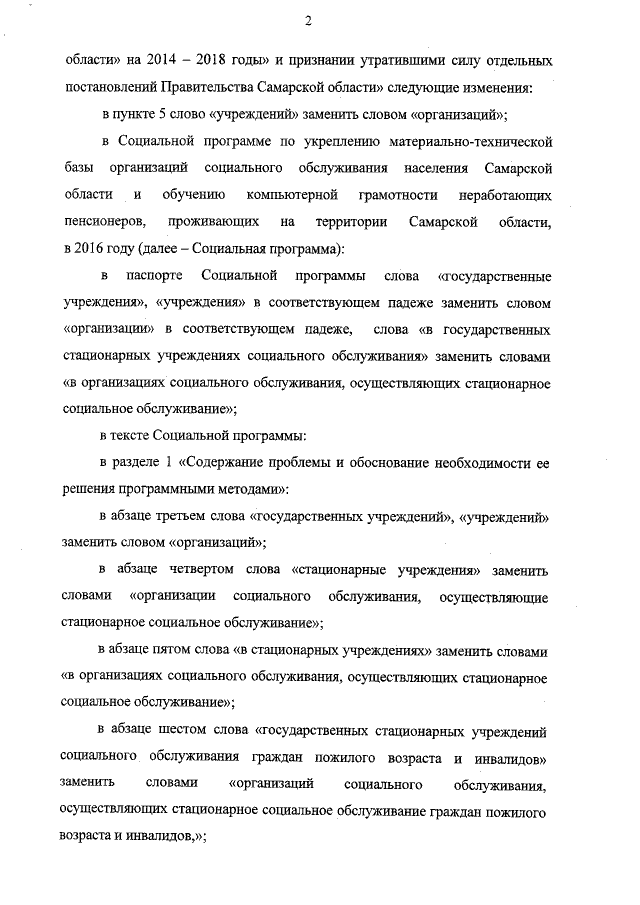 2

области» на 2014 – 2018 годы» и признании утратившими силу отдельных постановлений Правительства Самарской области» следующие изменения:

в пункте 5 слово «учреждений» заменить словом «организаций»;

в Социальной программе по укреплению материально-технической базы организаций социального обслуживания населения Самарской области и обучению компьютерной грамотности неработающих пенсионеров, проживающих на территории Самарской области, в 2016 году (далее – Социальная программа):

в паспорте Социальной программы слова «государственные учреждения», «учреждения» в соответствующем падеже заменить словом «организации» в соответствующем падеже, слова «в государственных стационарных учреждениях социального обслуживания» заменить словами «в организациях социального обслуживания, осуществляющих стационарное социальное обслуживание»;

в тексте Социальной программы:

в разделе 1 «Содержание проблемы и обоснование необходимости ее решения программными методами»:

в абзаце третьем слова «государственных учреждений», «учреждений» заменить словом «организаций»;

в абзаце четвертом слова «стационарные учреждения» заменить словами «организации социального обслуживания, осуществляющие стационарное социальное обслуживание»;

в абзаце пятом слова «в стационарных учреждениях» заменить словами «в организациях социального обслуживания, осуществляющих стационарное социальное обслуживание»;

в абзаце шестом слова «государственных стационарных учреждений социального обслуживания граждан пожилого возраста и инвалидов» заменить словами «организаций социального обслуживания, осуществляющих стационарное социальное обслуживание граждан пожилого возраста и инвалидов,»;